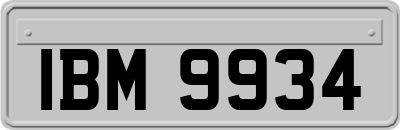 IBM 9934